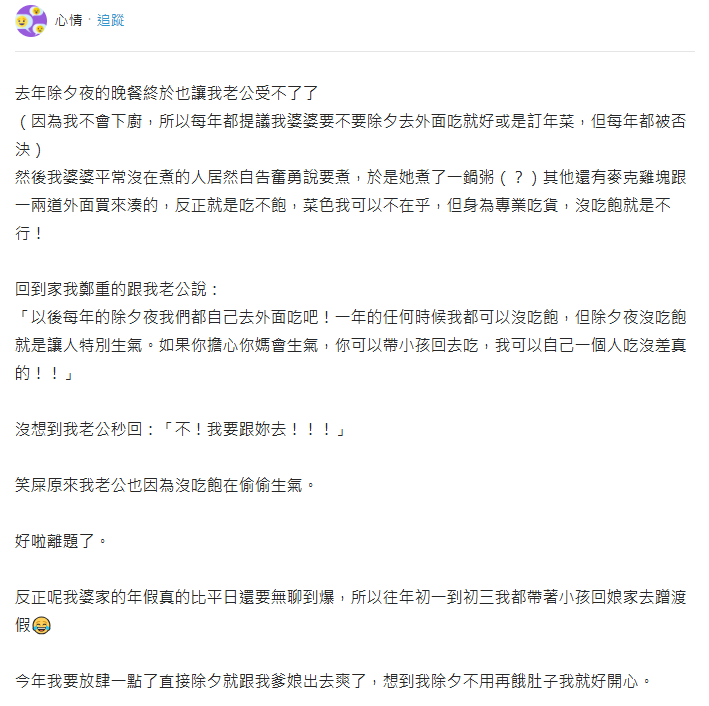 心情 · 追蹤

去年除夕夜的晚餐終於也讓我老公受不了了
（因為我不會下廚，所以每年都提議我婆婆要不要除夕去外面吃就好或是訂年菜，但每年都被否決）
然後我婆婆平常沒在煮的人居然自告奮勇說要煮，於是她煮了一鍋粥（？）其他還有麥克雞塊跟一兩道外面買來湊的，反正就是吃不飽，菜色我可以不在乎，但身為專業吃貨，沒吃飽就是不行！

回到家我鄭重的跟我老公說：
「以後每年的除夕夜我們都自己去外面吃吧！一年的任何時候我都可以沒吃飽，但除夕夜沒吃飽就是讓人特別生氣。如果你擔心你媽會生氣，你可以帶小孩回去吃，我可以自己一個人吃沒差真的！！」

沒想到我老公秒回：「不！我要跟妳去！！！」

笑屎原來我老公也因為沒吃飽在偷偷生氣。

好啦離題了。

反正呢我婆家的年假真的比平日還要無聊到爆，所以往年初一到初三我都帶著小孩回娘家去蹭渡假😂

今年我要放肆一點了直接除夕就跟我爹娘出去爽了，想到我除夕不用再餓肚子我就好開心。